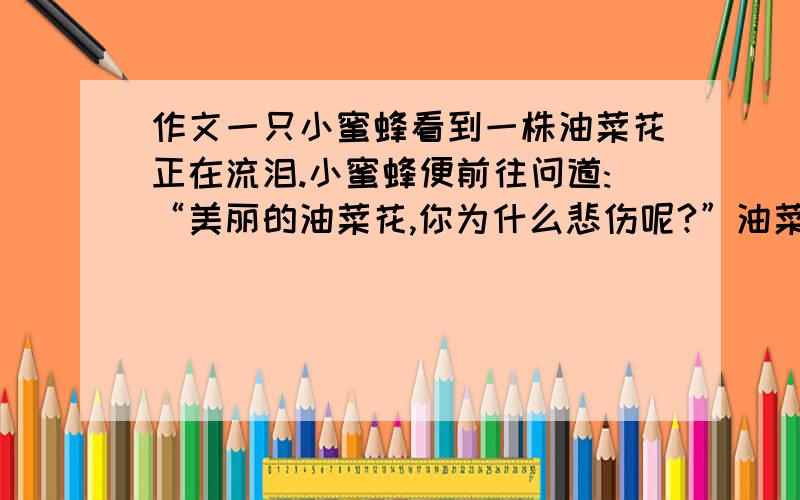 作文一只小蜜蜂看到一株油菜花正在流泪.小蜜蜂便前往问道:“美丽的油菜花,你为什么悲伤呢?”油菜